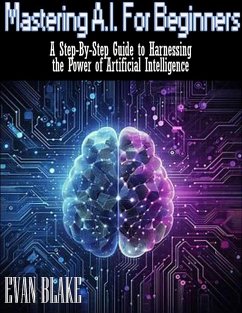 Mastering A.I. For Beginners

A Step-By-Step Guide to Harnessing the Power of Artificial Intelligence

EVAN BLAKE